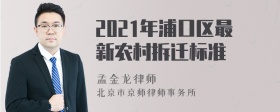 2021年浦口区最新农村拆迁标准

孟金龙律师

北京市京师律师事务所